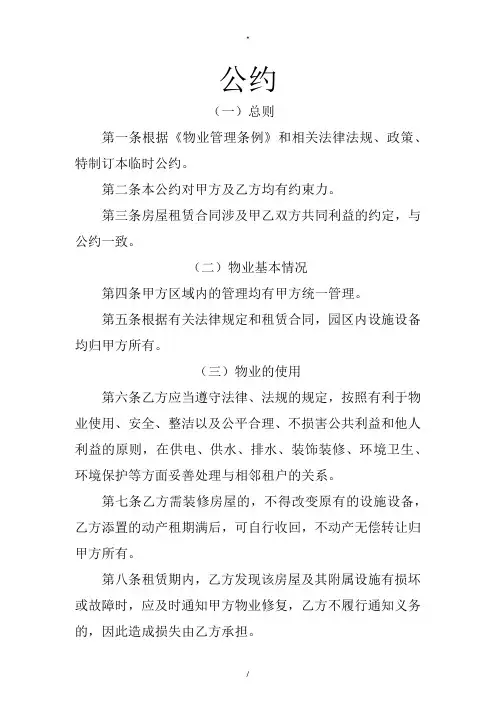 .

公约

（一）总则

第一条根据《物业管理条例》和相关法律法规、政策、特制订本临时公约。

第二条本公约对甲方及乙方均有约束力。

第三条房屋租赁合同涉及甲乙双方共同利益的约定，与公约一致。

（二）物业基本情况

第四条甲方区域内的管理均有甲方统一管理。

第五条根据有关法律规定和租赁合同，园区内设施设备均归甲方所有。

（三）物业的使用

第六条乙方应当遵守法律、法规的规定，按照有利于物业使用、安全、整洁以及公平合理、不损害公共利益和他人利益的原则，在供电、供水、排水、装饰装修、环境卫生、环境保护等方面妥善处理与相邻租户的关系。

第七条乙方需装修房屋的，不得改变原有的设施设备，乙方添置的动产租期满后，可自行收回，不动产无偿转让归甲方所有。

第八条租赁期内，乙方发现该房屋及其附属设施有损坏或故障时，应及时通知甲方物业修复，乙方不履行通知义务的，因此造成损失由乙方承担。

/